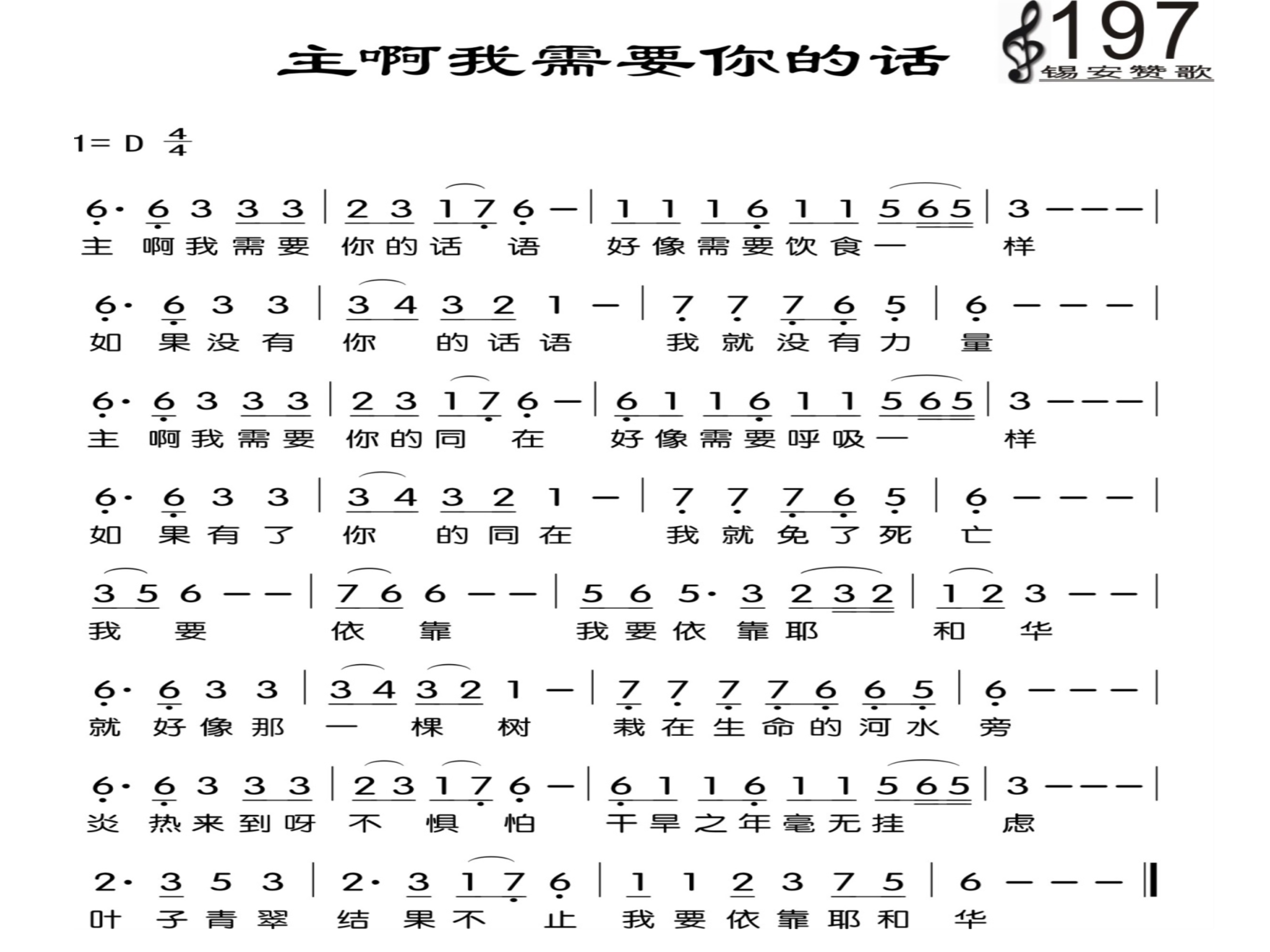 主啊我需要你的话

197
锡安赞歌

1= D $\frac{4}{4}$

6· 6 3 3 3 | 2 3 1 7 6 — | 1 1 1 6 1 1 5 6 5 | 3 — — — |
主 啊我需要 你的话 语 好像需要饮食一 样

6· 6 3 3 | 3 4 3 2 1 — | 7 7 7 6 5 | 6 — — — |
如 果没有 你 的话语 我就没有力 量

6· 6 3 3 3 | 2 3 1 7 6 — | 6 1 1 6 1 1 5 6 5 | 3 — — — |
主 啊我需要 你的同 在 好像需要呼吸一 样

6· 6 3 3 | 3 4 3 2 1 — | 7 7 7 6 5 | 6 — — — |
如 果有了 你 的同在 我就免了死 亡

3 5 6 — — | 7 6 6 — — | 5 6 5· 3 2 3 2 | 1 2 3 — — |
我 要 依 靠 我要依 靠耶 和 华

6· 6 3 3 | 3 4 3 2 1 — | 7 7 7 7 6 6 5 | 6 — — — |
就 好像那 一 棵 树 栽在生命的河水 旁

6· 6 3 3 3 | 2 3 1 7 6 — | 6 1 1 6 1 1 5 6 5 | 3 — — — |
炎 热来到呀 不 惧 怕 干旱之年毫无挂 虑

2· 3 5 3 | 2· 3 1 7 6 | 1 1 2 3 7 5 | 6 — — — ‖
叶 子青翠 结 果不 止 我要依靠耶和 华